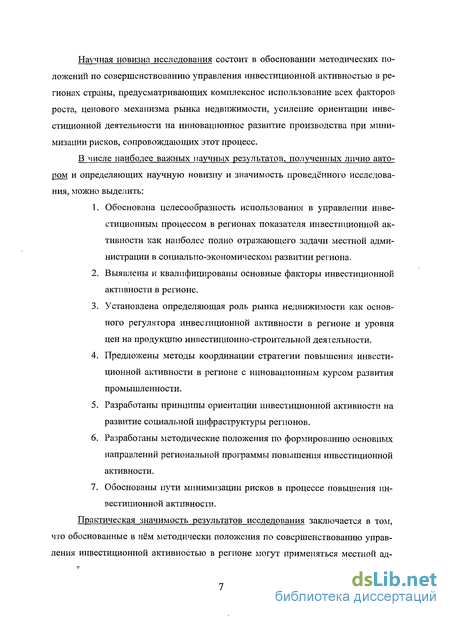 Научная новизна исследования состоит в обосновании методических положений по совершенствованию управления инвестиционной активностью в регионах страны, предусматривающих комплексное использование всех факторов роста, ценового механизма рынка недвижимости, усиление ориентации инвестиционной деятельности на инновационное развитие производства при минимизации рисков, сопровождающих этот процесс.

В числе наиболее важных научных результатов, полученных лично автором и определяющих научную новизну и значимость проведённого исследования, можно выделить:

1. Обоснована целесообразность использования в управлении инвестиционным процессом в регионах показателя инвестиционной активности как наиболее полно отражающего задачи местной администрации в социально-экономическом развитии региона.

2. Выявлены и квалифицированы основные факторы инвестиционной активности в регионе.

3. Установлена определяющая роль рынка недвижимости как основного регулятора инвестиционной активности в регионе и уровня цен на продукцию инвестиционно-строительной деятельности.

4. Предложены методы координации стратегии повышения инвестиционной активности в регионе с инновационным курсом развития промышленности.

5. Разработаны принципы ориентации инвестиционной активности на развитие социальной инфраструктуры регионов.

6. Разработаны методические положения по формированию основных направлений региональной программы повышения инвестиционной активности.

7. Обоснованы пути минимизации рисков в процессе повышения инвестиционной активности.

Практическая значимость результатов исследования заключается в том, что обоснованные в нём методически положения по совершенствованию управления инвестиционной активностью в регионе могут применяться местной ад-

7

dsLib.net
библиотека диссертаций